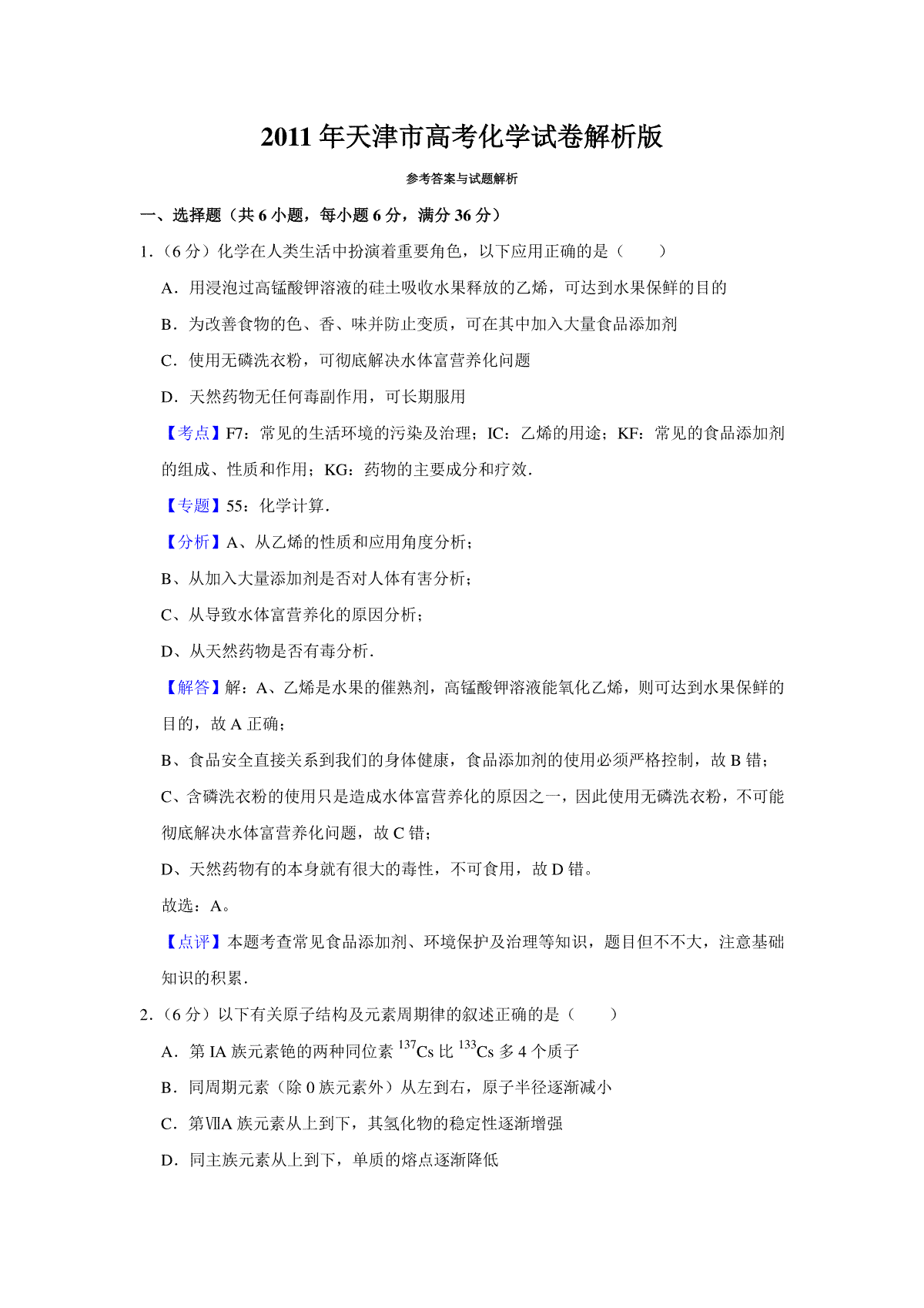 2011 年天津市高考化学试卷解析版

参考答案与试题解析

一、选择题（共 6 小题，每小题 6 分，满分 36 分）

1.（6 分）化学在人类生活中扮演着重要角色，以下应用正确的是（　　）

A．用浸泡过高锰酸钾溶液的硅土吸收水果释放的乙烯，可达到水果保鲜的目的

B．为改善食物的色、香、味并防止变质，可在其中加入大量食品添加剂

C．使用无磷洗衣粉，可彻底解决水体富营养化问题

D．天然药物无任何毒副作用，可长期服用

【考点】F7：常见的生活环境的污染及治理；IC：乙烯的用途；KF：常见的食品添加剂的组成、性质和作用；KG：药物的主要成分和疗效．

【专题】55：化学计算．

【分析】A、从乙烯的性质和应用角度分析；

B、从加入大量添加剂是否对人体有害分析；

C、从导致水体富营养化的原因分析；

D、从天然药物是否有毒分析．

【解答】解：A、乙烯是水果的催熟剂，高锰酸钾溶液能氧化乙烯，则可达到水果保鲜的目的，故 A 正确；

B、食品安全直接关系到我们的身体健康，食品添加剂的使用必须严格控制，故 B 错；

C、含磷洗衣粉的使用只是造成水体富营养化的原因之一，因此使用无磷洗衣粉，不可能彻底解决水体富营养化问题，故 C 错；

D、天然药物有的本身就有很大的毒性，不可食用，故 D 错。

故选：A。

【点评】本题考查常见食品添加剂、环境保护及治理等知识，题目但不不大，注意基础知识的积累．

2.（6 分）以下有关原子结构及元素周期律的叙述正确的是（　　）

A．第 IA 族元素铯的两种同位素 $^{137}Cs$ 比 $^{133}Cs$ 多 4 个质子

B．同周期元素（除 0 族元素外）从左到右，原子半径逐渐减小

C．第ⅦA 族元素从上到下，其氢化物的稳定性逐渐增强

D．同主族元素从上到下，单质的熔点逐渐降低